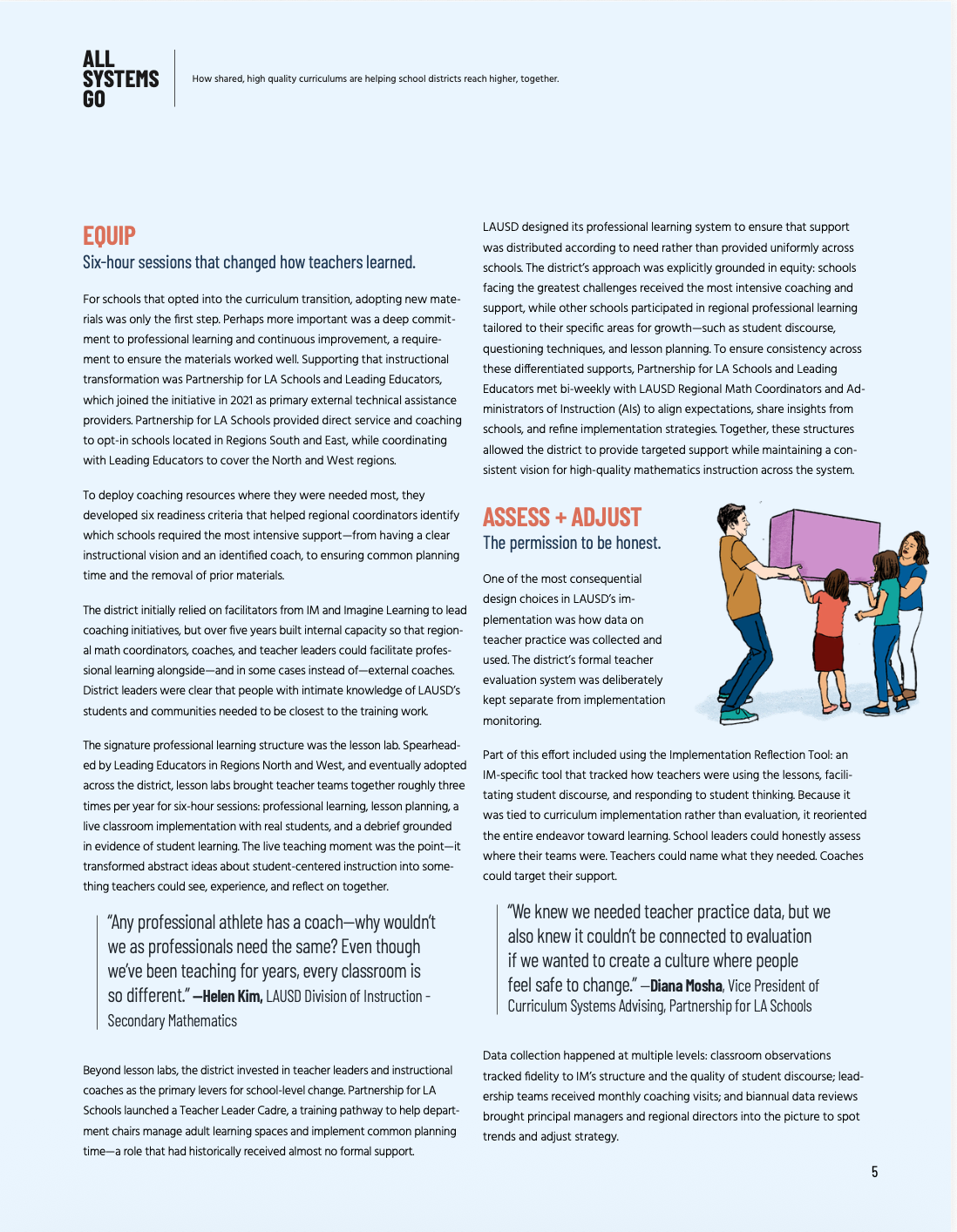 ALL SYSTEMS GO

How shared, high quality curriculums are helping school districts reach higher, together.

EQUIP

Six-hour sessions that changed how teachers learned.

For schools that opted into the curriculum transition, adopting new materials was only the first step. Perhaps more important was a deep commitment to professional learning and continuous improvement, a requirement to ensure the materials worked well. Supporting that instructional transformation was Partnership for LA Schools and Leading Educators, which joined the initiative in 2021 as primary external technical assistance providers. Partnership for LA Schools provided direct service and coaching to opt-in schools located in Regions South and East, while coordinating with Leading Educators to cover the North and West regions.

To deploy coaching resources where they were needed most, they developed six readiness criteria that helped regional coordinators identify which schools required the most intensive support—from having a clear instructional vision and an identified coach, to ensuring common planning time and the removal of prior materials.

The district initially relied on facilitators from IM and Imagine Learning to lead coaching initiatives, but over five years built internal capacity so that regional math coordinators, coaches, and teacher leaders could facilitate professional learning alongside—and in some cases instead of—external coaches. District leaders were clear that people with intimate knowledge of LAUSD's students and communities needed to be closest to the training work.

The signature professional learning structure was the lesson lab. Spearheaded by Leading Educators in Regions North and West, and eventually adopted across the district, lesson labs brought teacher teams together roughly three times per year for six-hour sessions: professional learning, lesson planning, a live classroom implementation with real students, and a debrief grounded in evidence of student learning. The live teaching moment was the point—it transformed abstract ideas about student-centered instruction into something teachers could see, experience, and reflect on together.

"Any professional athlete has a coach—why wouldn't we as professionals need the same? Even though we've been teaching for years, every classroom is so different." —Helen Kim, LAUSD Division of Instruction - Secondary Mathematics

Beyond lesson labs, the district invested in teacher leaders and instructional coaches as the primary levers for school-level change. Partnership for LA Schools launched a Teacher Leader Cadre, a training pathway to help department chairs manage adult learning spaces and implement common planning time—a role that had historically received almost no formal support.

LAUSD designed its professional learning system to ensure that support was distributed according to need rather than provided uniformly across schools. The district's approach was explicitly grounded in equity: schools facing the greatest challenges received the most intensive coaching and support, while other schools participated in regional professional learning tailored to their specific areas for growth—such as student discourse, questioning techniques, and lesson planning. To ensure consistency across these differentiated supports, Partnership for LA Schools and Leading Educators met bi-weekly with LAUSD Regional Math Coordinators and Administrators of Instruction (AIs) to align expectations, share insights from schools, and refine implementation strategies. Together, these structures allowed the district to provide targeted support while maintaining a consistent vision for high-quality mathematics instruction across the system.

ASSESS + ADJUST

The permission to be honest.

One of the most consequential design choices in LAUSD's implementation was how data on teacher practice was collected and used. The district's formal teacher evaluation system was deliberately kept separate from implementation monitoring.

Part of this effort included using the Implementation Reflection Tool: an IM-specific tool that tracked how teachers were using the lessons, facilitating student discourse, and responding to student thinking. Because it was tied to curriculum implementation rather than evaluation, it reoriented the entire endeavor toward learning. School leaders could honestly assess where their teams were. Teachers could name what they needed. Coaches could target their support.

"We knew we needed teacher practice data, but we also knew it couldn't be connected to evaluation if we wanted to create a culture where people feel safe to change." —Diana Mosha, Vice President of Curriculum Systems Advising, Partnership for LA Schools

Data collection happened at multiple levels: classroom observations tracked fidelity to IM's structure and the quality of student discourse; leadership teams received monthly coaching visits; and biannual data reviews brought principal managers and regional directors into the picture to spot trends and adjust strategy.

5